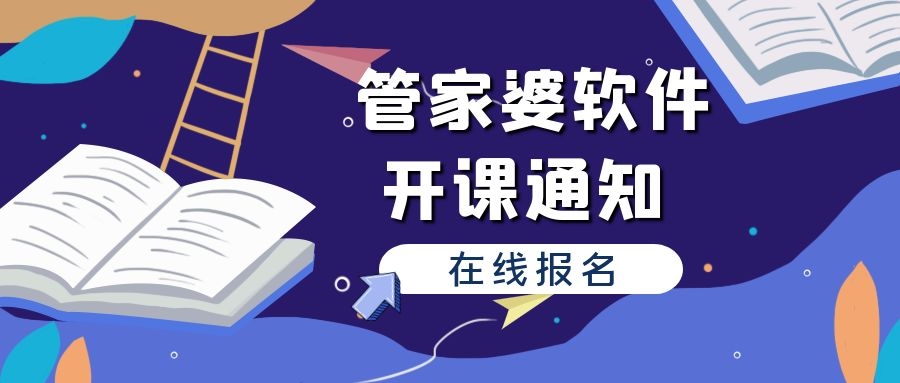 管家婆软件
开课通知

在线报名